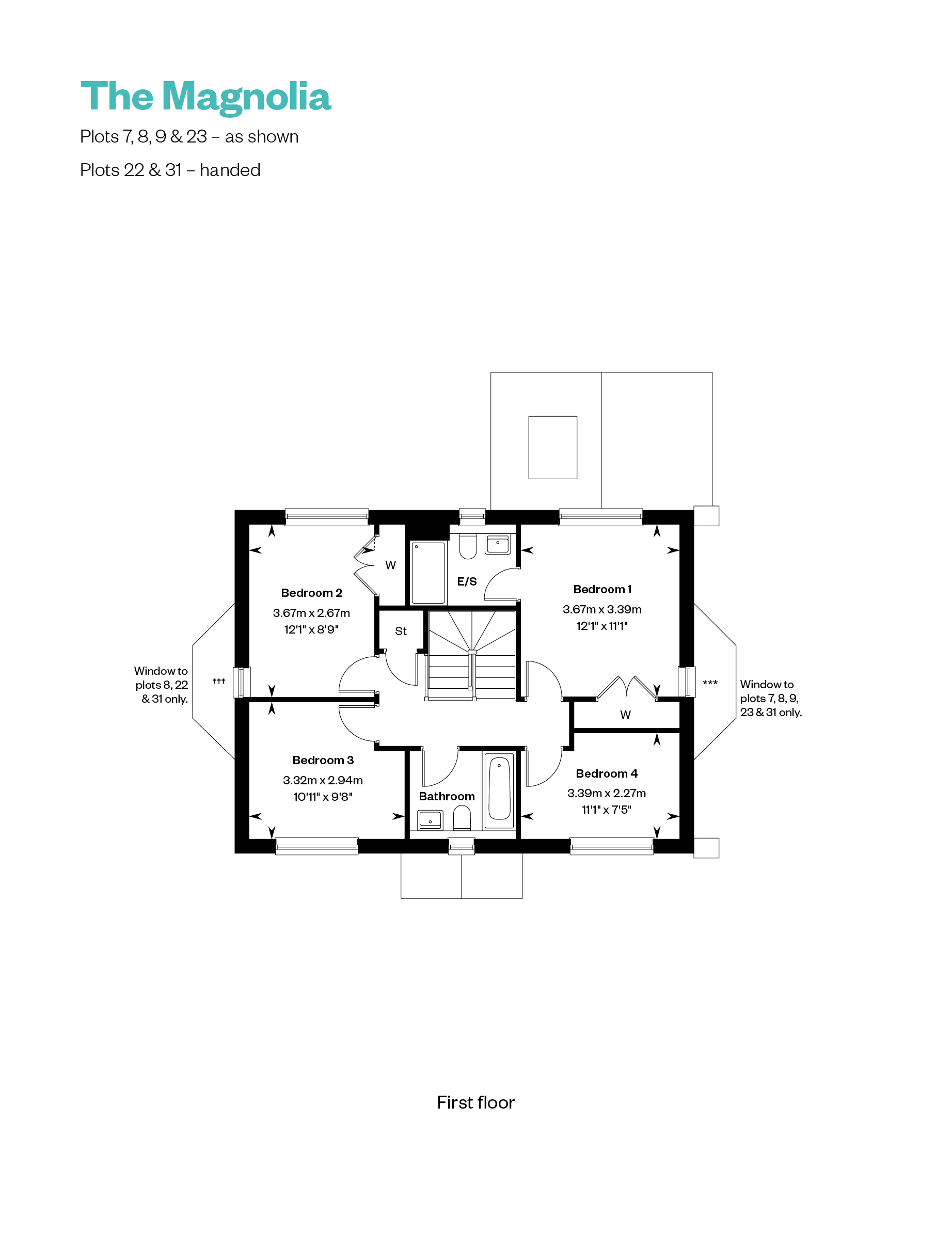 The Magnolia

Plots 7, 8, 9 & 23 – as shown

Plots 22 & 31 – handed

W

E/S

Bedroom 2
3.67m x 2.67m
12'1" x 8'9"

Bedroom 1
3.67m x 3.39m
12'1" x 11'1"

St

Window to plots 8, 22 & 31 only.

†††

***

Window to plots 7, 8, 9, 23 & 31 only.

W

Bedroom 3
3.32m x 2.94m
10'11" x 9'8"

Bathroom

Bedroom 4
3.39m x 2.27m
11'1" x 7'5"

First floor